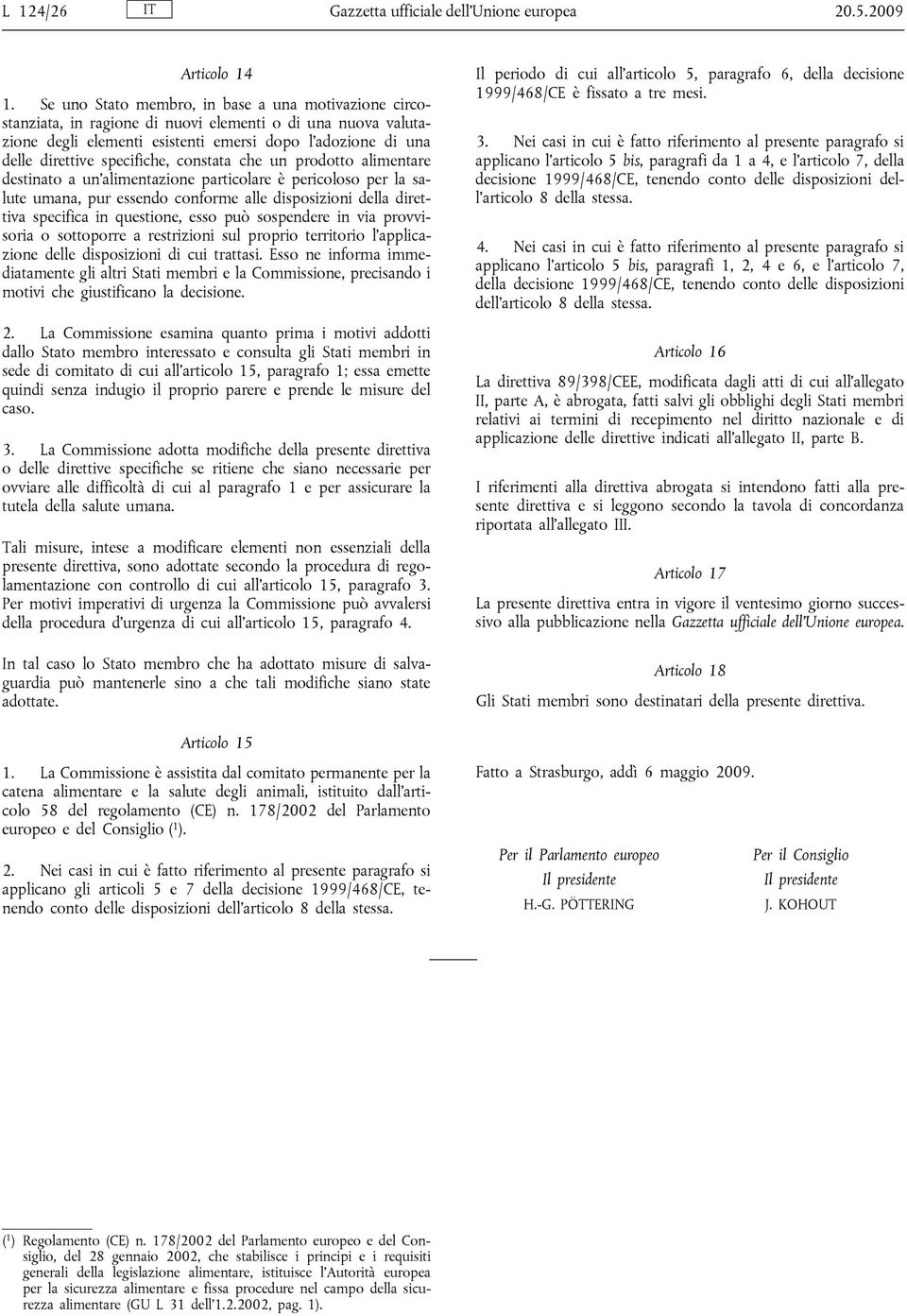 L 124/26 IT Gazzetta ufficiale dell'Unione europea 20.5.2009

Articolo 14

1. Se uno Stato membro, in base a una motivazione circostanziata, in ragione di nuovi elementi o di una nuova valutazione degli elementi esistenti emersi dopo l'adozione di una delle direttive specifiche, constata che un prodotto alimentare destinato a un'alimentazione particolare è pericoloso per la salute umana, pur essendo conforme alle disposizioni della direttiva specifica in questione, esso può sospendere in via provvisoria o sottoporre a restrizioni sul proprio territorio l'applicazione delle disposizioni di cui trattasi. Esso ne informa immediatamente gli altri Stati membri e la Commissione, precisando i motivi che giustificano la decisione.

2. La Commissione esamina quanto prima i motivi addotti dallo Stato membro interessato e consulta gli Stati membri in sede di comitato di cui all'articolo 15, paragrafo 1; essa emette quindi senza indugio il proprio parere e prende le misure del caso.

3. La Commissione adotta modifiche della presente direttiva o delle direttive specifiche se ritiene che siano necessarie per ovviare alle difficoltà di cui al paragrafo 1 e per assicurare la tutela della salute umana.

Tali misure, intese a modificare elementi non essenziali della presente direttiva, sono adottate secondo la procedura di regolamentazione con controllo di cui all'articolo 15, paragrafo 3. Per motivi imperativi di urgenza la Commissione può avvalersi della procedura d'urgenza di cui all'articolo 15, paragrafo 4.

In tal caso lo Stato membro che ha adottato misure di salvaguardia può mantenerle sino a che tali modifiche siano state adottate.

Articolo 15

1. La Commissione è assistita dal comitato permanente per la catena alimentare e la salute degli animali, istituito dall'articolo 58 del regolamento (CE) n. 178/2002 del Parlamento europeo e del Consiglio ($^1$).

2. Nei casi in cui è fatto riferimento al presente paragrafo si applicano gli articoli 5 e 7 della decisione 1999/468/CE, tenendo conto delle disposizioni dell'articolo 8 della stessa.

Il periodo di cui all'articolo 5, paragrafo 6, della decisione 1999/468/CE è fissato a tre mesi.

3. Nei casi in cui è fatto riferimento al presente paragrafo si applicano l'articolo 5 bis, paragrafi da 1 a 4, e l'articolo 7, della decisione 1999/468/CE, tenendo conto delle disposizioni dell'articolo 8 della stessa.

4. Nei casi in cui è fatto riferimento al presente paragrafo si applicano l'articolo 5 bis, paragrafi 1, 2, 4 e 6, e l'articolo 7, della decisione 1999/468/CE, tenendo conto delle disposizioni dell'articolo 8 della stessa.

Articolo 16

La direttiva 89/398/CEE, modificata dagli atti di cui all'allegato II, parte A, è abrogata, fatti salvi gli obblighi degli Stati membri relativi ai termini di recepimento nel diritto nazionale e di applicazione delle direttive indicati all'allegato II, parte B.

I riferimenti alla direttiva abrogata si intendono fatti alla presente direttiva e si leggono secondo la tavola di concordanza riportata all'allegato III.

Articolo 17

La presente direttiva entra in vigore il ventesimo giorno successivo alla pubblicazione nella Gazzetta ufficiale dell'Unione europea.

Articolo 18

Gli Stati membri sono destinatari della presente direttiva.

Fatto a Strasburgo, addì 6 maggio 2009.

Per il Parlamento europeo
Il presidente
H.-G. PÖTTERING

Per il Consiglio
Il presidente
J. KOHOUT

($^1$) Regolamento (CE) n. 178/2002 del Parlamento europeo e del Consiglio, del 28 gennaio 2002, che stabilisce i principi e i requisiti generali della legislazione alimentare, istituisce l'Autorità europea per la sicurezza alimentare e fissa procedure nel campo della sicurezza alimentare (GU L 31 dell'1.2.2002, pag. 1).